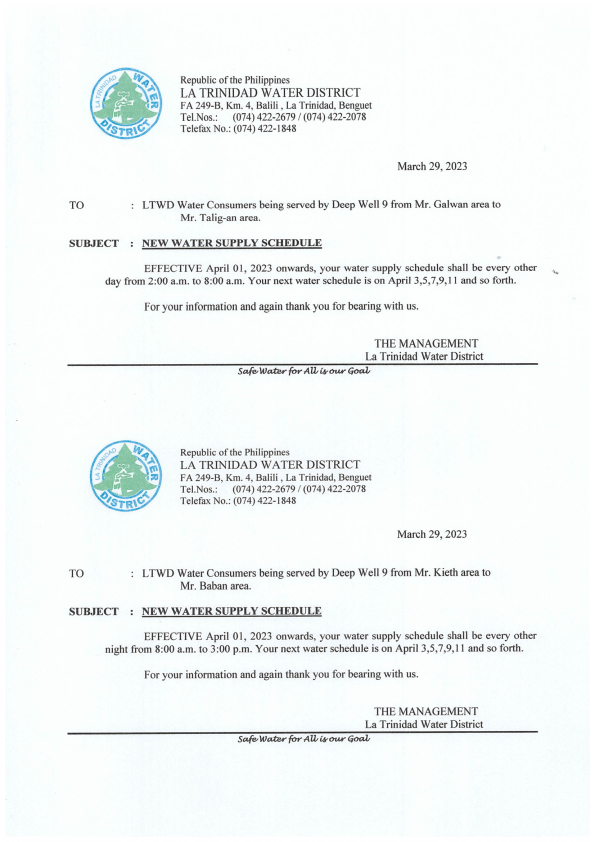 LA TRINIDAD WATER DISTRICT

Republic of the Philippines
LA TRINIDAD WATER DISTRICT
FA 249-B, Km. 4, Balili , La Trinidad, Benguet
Tel.Nos.: (074) 422-2679 / (074) 422-2078
Telefax No.: (074) 422-1848

March 29, 2023

TO : LTWD Water Consumers being served by Deep Well 9 from Mr. Galwan area to Mr. Talig-an area.

SUBJECT : NEW WATER SUPPLY SCHEDULE

EFFECTIVE April 01, 2023 onwards, your water supply schedule shall be every other day from 2:00 a.m. to 8:00 a.m. Your next water schedule is on April 3,5,7,9,11 and so forth.

For your information and again thank you for bearing with us.

THE MANAGEMENT
La Trinidad Water District

Safe Water for All is our Goal

LA TRINIDAD WATER DISTRICT

Republic of the Philippines
LA TRINIDAD WATER DISTRICT
FA 249-B, Km. 4, Balili , La Trinidad, Benguet
Tel.Nos.: (074) 422-2679 / (074) 422-2078
Telefax No.: (074) 422-1848

March 29, 2023

TO : LTWD Water Consumers being served by Deep Well 9 from Mr. Kieth area to Mr. Baban area.

SUBJECT : NEW WATER SUPPLY SCHEDULE

EFFECTIVE April 01, 2023 onwards, your water supply schedule shall be every other night from 8:00 a.m. to 3:00 p.m. Your next water schedule is on April 3,5,7,9,11 and so forth.

For your information and again thank you for bearing with us.

THE MANAGEMENT
La Trinidad Water District

Safe Water for All is our Goal